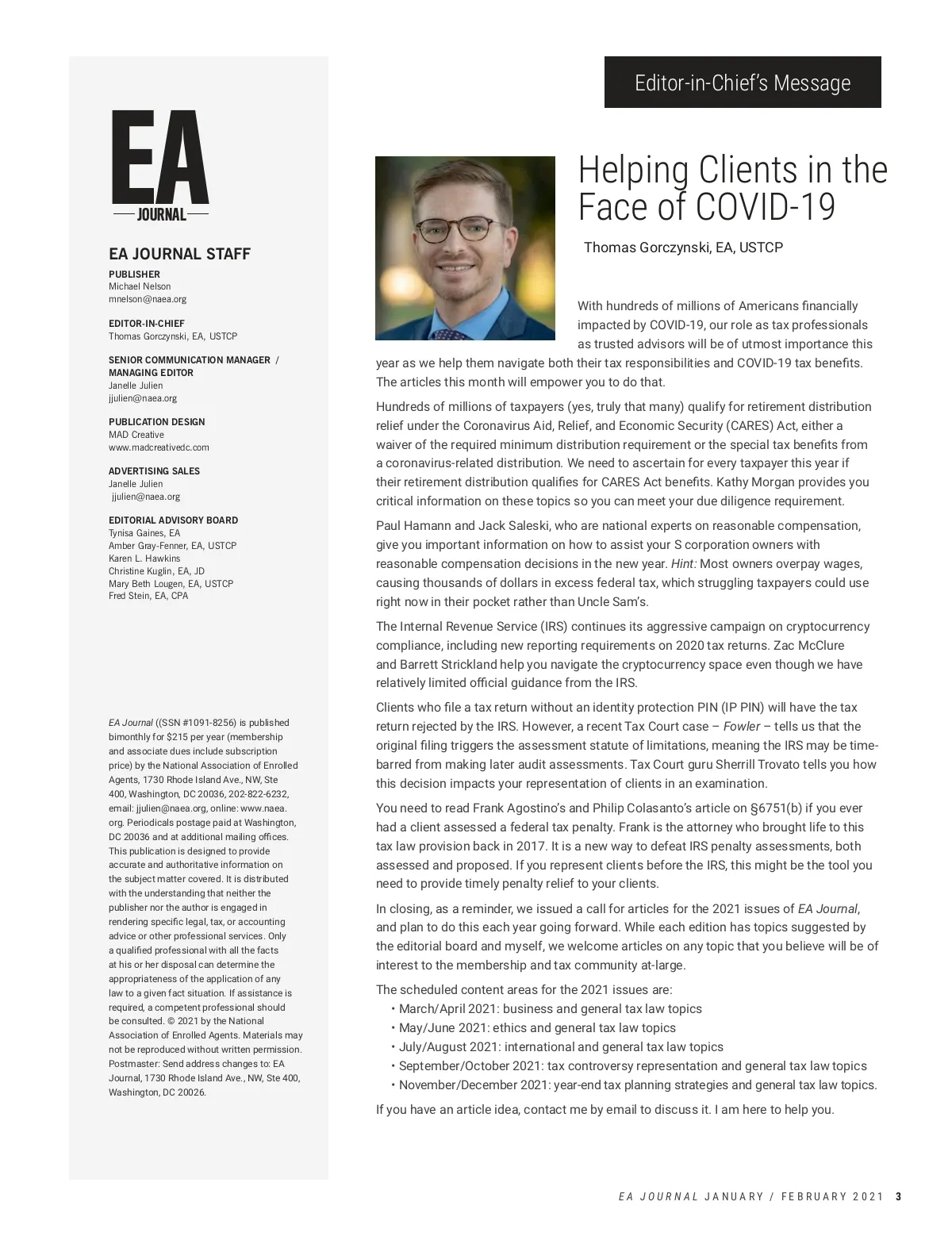 EA
JOURNAL

EA JOURNAL STAFF

PUBLISHER
Michael Nelson
mnelson@naea.org

EDITOR-IN-CHIEF
Thomas Gorczynski, EA, USTCP

SENIOR COMMUNICATION MANAGER / MANAGING EDITOR
Janelle Julien
jjulien@naea.org

PUBLICATION DESIGN
MAD Creative
www.madcreativedc.com

ADVERTISING SALES
Janelle Julien
jjulien@naea.org

EDITORIAL ADVISORY BOARD
Tynisa Gaines, EA
Amber Gray-Fenner, EA, USTCP
Karen L. Hawkins
Christine Kuglin, EA, JD
Mary Beth Lougen, EA, USTCP
Fred Stein, EA, CPA

EA Journal ((SSN #1091-8256) is published bimonthly for $215 per year (membership and associate dues include subscription price) by the National Association of Enrolled Agents, 1730 Rhode Island Ave., NW, Ste 400, Washington, DC 20036, 202-822-6232, email: jjulien@naea.org, online: www.naea.org. Periodicals postage paid at Washington, DC 20036 and at additional mailing offices. This publication is designed to provide accurate and authoritative information on the subject matter covered. It is distributed with the understanding that neither the publisher nor the author is engaged in rendering specific legal, tax, or accounting advice or other professional services. Only a qualified professional with all the facts at his or her disposal can determine the appropriateness of the application of any law to a given fact situation. If assistance is required, a competent professional should be consulted. © 2021 by the National Association of Enrolled Agents. Materials may not be reproduced without written permission. Postmaster: Send address changes to: EA Journal, 1730 Rhode Island Ave., NW, Ste 400, Washington, DC 20026.

Editor-in-Chief's Message

Helping Clients in the Face of COVID-19

Thomas Gorczynski, EA, USTCP

With hundreds of millions of Americans financially impacted by COVID-19, our role as tax professionals as trusted advisors will be of utmost importance this year as we help them navigate both their tax responsibilities and COVID-19 tax benefits. The articles this month will empower you to do that.

Hundreds of millions of taxpayers (yes, truly that many) qualify for retirement distribution relief under the Coronavirus Aid, Relief, and Economic Security (CARES) Act, either a waiver of the required minimum distribution requirement or the special tax benefits from a coronavirus-related distribution. We need to ascertain for every taxpayer this year if their retirement distribution qualifies for CARES Act benefits. Kathy Morgan provides you critical information on these topics so you can meet your due diligence requirement.

Paul Hamann and Jack Saleski, who are national experts on reasonable compensation, give you important information on how to assist your S corporation owners with reasonable compensation decisions in the new year. Hint: Most owners overpay wages, causing thousands of dollars in excess federal tax, which struggling taxpayers could use right now in their pocket rather than Uncle Sam's.

The Internal Revenue Service (IRS) continues its aggressive campaign on cryptocurrency compliance, including new reporting requirements on 2020 tax returns. Zac McClure and Barrett Strickland help you navigate the cryptocurrency space even though we have relatively limited official guidance from the IRS.

Clients who file a tax return without an identity protection PIN (IP PIN) will have the tax return rejected by the IRS. However, a recent Tax Court case – Fowler – tells us that the original filing triggers the assessment statute of limitations, meaning the IRS may be time-barred from making later audit assessments. Tax Court guru Sherrill Trovato tells you how this decision impacts your representation of clients in an examination.

You need to read Frank Agostino's and Philip Colasanto's article on §6751(b) if you ever had a client assessed a federal tax penalty. Frank is the attorney who brought life to this tax law provision back in 2017. It is a new way to defeat IRS penalty assessments, both assessed and proposed. If you represent clients before the IRS, this might be the tool you need to provide timely penalty relief to your clients.

In closing, as a reminder, we issued a call for articles for the 2021 issues of EA Journal, and plan to do this each year going forward. While each edition has topics suggested by the editorial board and myself, we welcome articles on any topic that you believe will be of interest to the membership and tax community at-large.

The scheduled content areas for the 2021 issues are:
• March/April 2021: business and general tax law topics
• May/June 2021: ethics and general tax law topics
• July/August 2021: international and general tax law topics
• September/October 2021: tax controversy representation and general tax law topics
• November/December 2021: year-end tax planning strategies and general tax law topics.

If you have an article idea, contact me by email to discuss it. I am here to help you.

EA JOURNAL JANUARY / FEBRUARY 2021 3